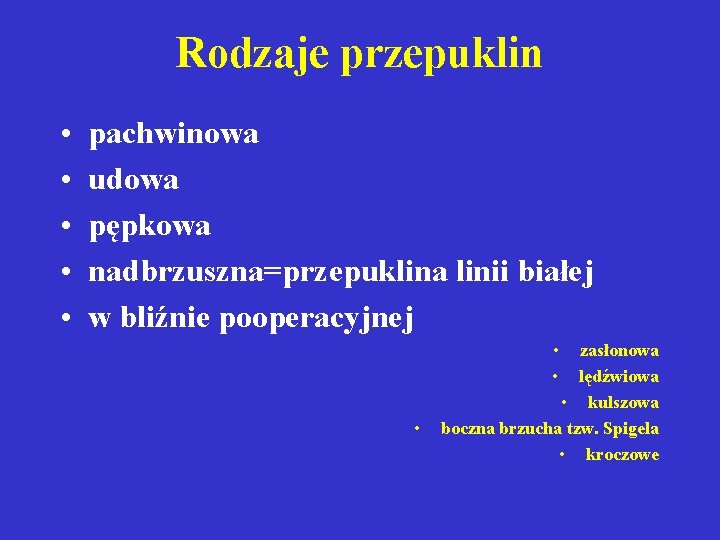 Rodzaje przepuklin

• pachwinowa
• udowa
• pępkowa
• nadbrzuszna=przepuklina linii białej
• w bliźnie pooperacyjnej

• zasłonowa
• lędźwiowa
• kulszowa
• boczna brzucha tzw. Spigela
• kroczowe